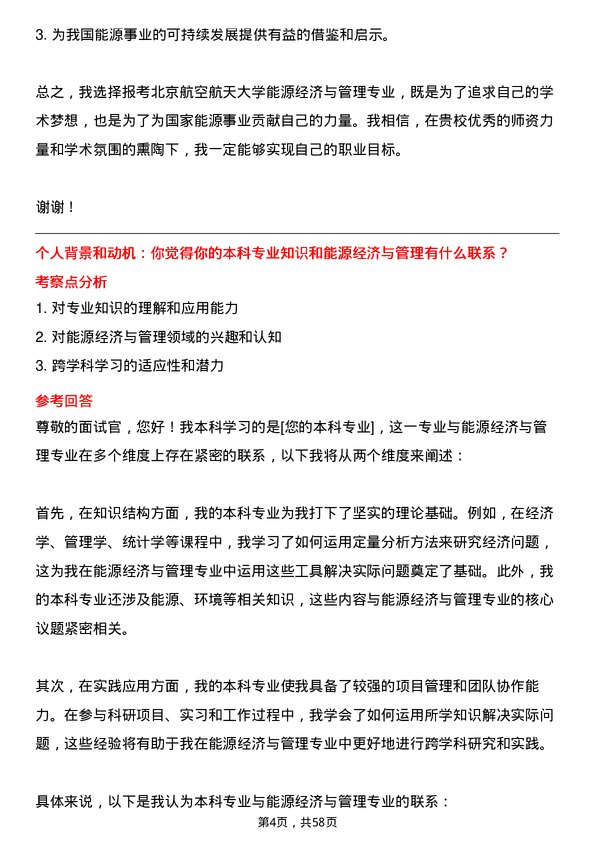 3. 为我国能源事业的可持续发展提供有益的借鉴和启示。

总之，我选择报考北京航空航天大学能源经济与管理专业，既是为了追求自己的学术梦想，也是为了为国家能源事业贡献自己的力量。我相信，在贵校优秀的师资力量和学术氛围的熏陶下，我一定能够实现自己的职业目标。

谢谢！

个人背景和动机：你觉得你的本科专业知识和能源经济与管理有什么联系？

考察点分析

1. 对专业知识的理解和应用能力
2. 对能源经济与管理领域的兴趣和认知
3. 跨学科学习的适应性和潜力

参考回答

尊敬的面试官，您好！我本科学习的是[您的本科专业]，这一专业与能源经济与管理专业在多个维度上存在紧密的联系，以下我将从两个维度来阐述：

首先，在知识结构方面，我的本科专业为我打下了坚实的理论基础。例如，在经济学、管理学、统计学等课程中，我学习了如何运用定量分析方法来研究经济问题，这为我在能源经济与管理专业中运用这些工具解决实际问题奠定了基础。此外，我的本科专业还涉及能源、环境等相关知识，这些内容与能源经济与管理专业的核心议题紧密相关。

其次，在实践应用方面，我的本科专业使我具备了较强的项目管理和团队协作能力。在参与科研项目、实习和工作过程中，我学会了如何运用所学知识解决实际问题，这些经验将有助于我在能源经济与管理专业中更好地进行跨学科研究和实践。

具体来说，以下是我认为本科专业与能源经济与管理专业的联系：

第4页，共58页